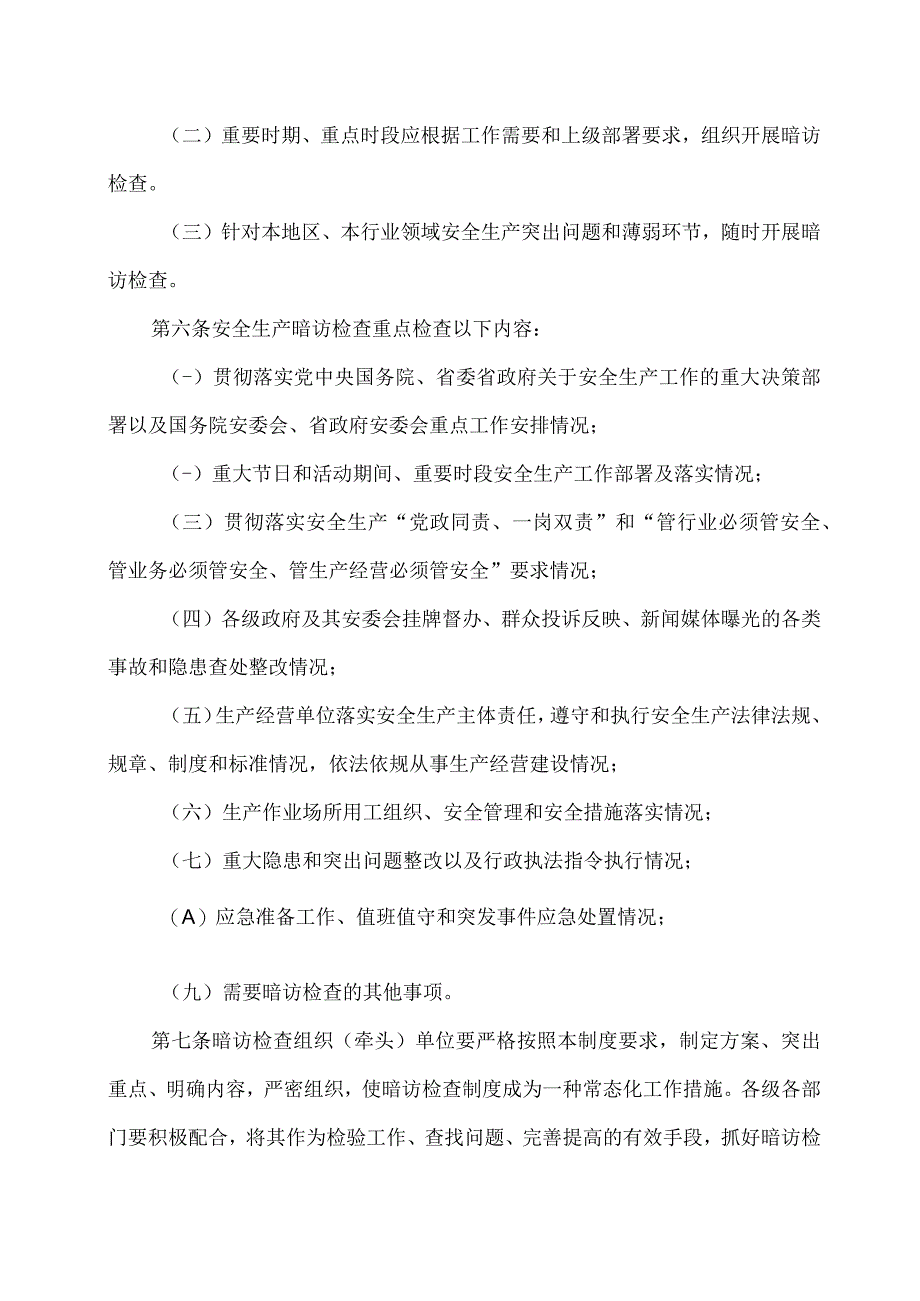 （二）重要时期、重点时段应根据工作需要和上级部署要求，组织开展暗访检查。

（三）针对本地区、本行业领域安全生产突出问题和薄弱环节，随时开展暗访检查。

第六条安全生产暗访检查重点检查以下内容：

(-）贯彻落实党中央国务院、省委省政府关于安全生产工作的重大决策部署以及国务院安委会、省政府安委会重点工作安排情况；

(-）重大节日和活动期间、重要时段安全生产工作部署及落实情况；

（三）贯彻落实安全生产“党政同责、一岗双责”和“管行业必须管安全、管业务必须管安全、管生产经营必须管安全”要求情况；

（四）各级政府及其安委会挂牌督办、群众投诉反映、新闻媒体曝光的各类事故和隐患查处整改情况；

（五）生产经营单位落实安全生产主体责任，遵守和执行安全生产法律法规、规章、制度和标准情况，依法依规从事生产经营建设情况；

（六）生产作业场所用工组织、安全管理和安全措施落实情况；

（七）重大隐患和突出问题整改以及行政执法指令执行情况；

（A）应急准备工作、值班值守和突发事件应急处置情况；

（九）需要暗访检查的其他事项。

第七条暗访检查组织（牵头）单位要严格按照本制度要求，制定方案、突出重点、明确内容，严密组织，使暗访检查制度成为一种常态化工作措施。各级各部门要积极配合，将其作为检验工作、查找问题、完善提高的有效手段，抓好暗访检